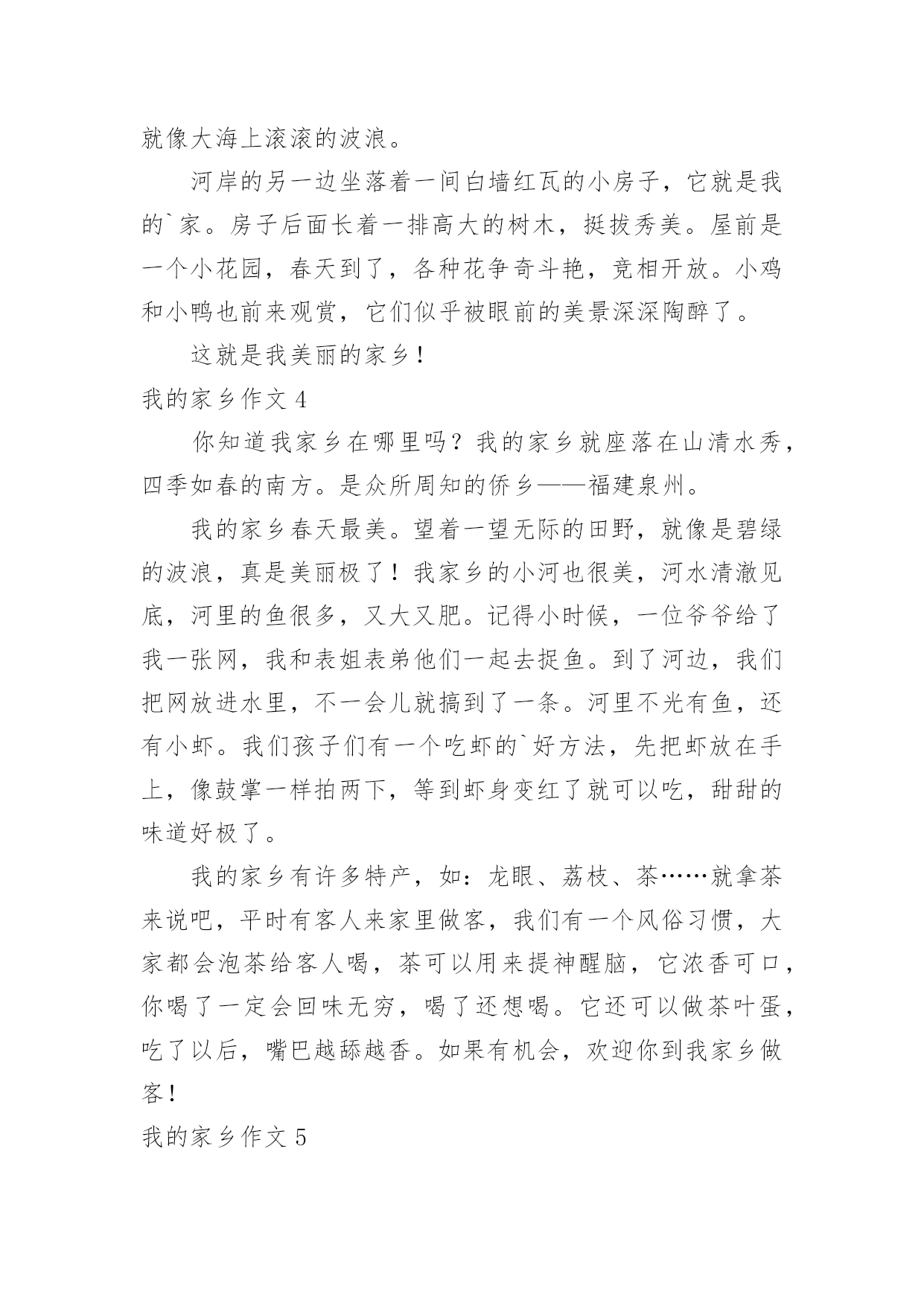 就像大海上滚滚的波浪。

河岸的另一边坐落着一间白墙红瓦的小房子，它就是我的`家。房子后面长着一排高大的树木，挺拔秀美。屋前是一个小花园，春天到了，各种花争奇斗艳，竞相开放。小鸡和小鸭也前来观赏，它们似乎被眼前的美景深深陶醉了。

这就是我美丽的家乡！

我的家乡作文 4

你知道我家乡在哪里吗？我的家乡就座落在山清水秀，四季如春的南方。是众所周知的侨乡——福建泉州。

我的家乡春天最美。望着一望无际的田野，就像是碧绿的波浪，真是美丽极了！我家乡的小河也很美，河水清澈见底，河里的鱼很多，又大又肥。记得小时候，一位爷爷给了我一张网，我和表姐表弟他们一起去捉鱼。到了河边，我们把网放进水里，不一会儿就搞到了一条。河里不光有鱼，还有小虾。我们孩子们有一个吃虾的`好方法，先把虾放在手上，像鼓掌一样拍两下，等到虾身变红了就可以吃，甜甜的味道好极了。

我的家乡有许多特产，如：龙眼、荔枝、茶……就拿茶来说吧，平时有客人来家里做客，我们有一个风俗习惯，大家都会泡茶给客人喝，茶可以用来提神醒脑，它浓香可口，你喝了一定会回味无穷，喝了还想喝。它还可以做茶叶蛋，吃了以后，嘴巴越舔越香。如果有机会，欢迎你到我家乡做客！

我的家乡作文 5